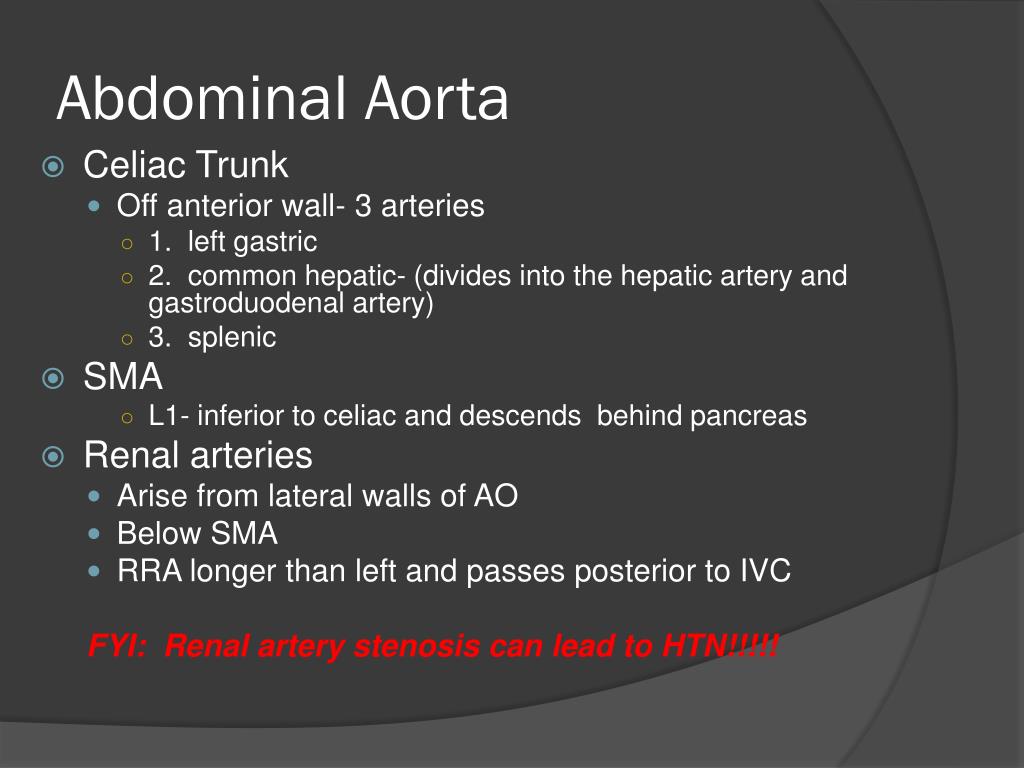 Abdominal Aorta

Celiac Trunk

Off anterior wall- 3 arteries

1. left gastric

2. common hepatic- (divides into the hepatic artery and gastroduodenal artery)

3. splenic

SMA

L1- inferior to celiac and descends behind pancreas

Renal arteries

Arise from lateral walls of AO

Below SMA

RRA longer than left and passes posterior to IVC

FYI: Renal artery stenosis can lead to HTN!!!!!